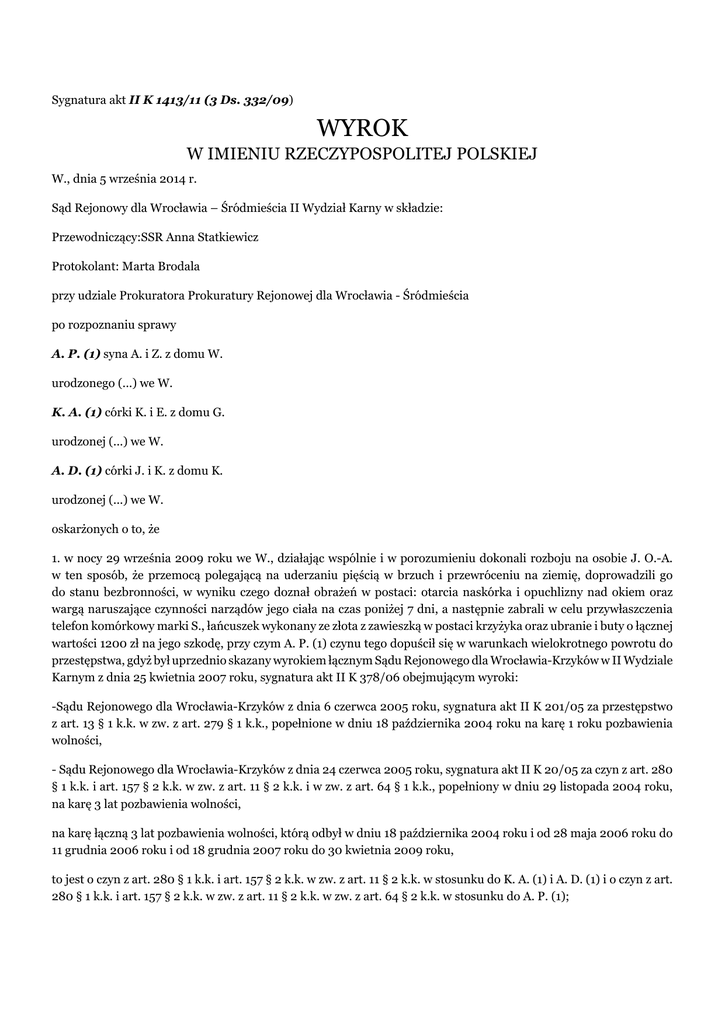 Sygnatura akt II K 1413/11 (3 Ds. 332/09)

WYROK
W IMIENIU RZECZYPOSPOLITEJ POLSKIEJ

W., dnia 5 września 2014 r.

Sąd Rejonowy dla Wrocławia – Śródmieścia II Wydział Karny w składzie:

Przewodniczący:SSR Anna Statkiewicz

Protokolant: Marta Brodala

przy udziale Prokuratora Prokuratury Rejonowej dla Wrocławia - Śródmieścia

po rozpoznaniu sprawy

A. P. (1) syna A. i Z. z domu W.

urodzonego (...) we W.

K. A. (1) córki K. i E. z domu G.

urodzonej (...) we W.

A. D. (1) córki J. i K. z domu K.

urodzonej (...) we W.

oskarżonych o to, że

1. w nocy 29 września 2009 roku we W., działając wspólnie i w porozumieniu dokonali rozboju na osobie J. O.-A. w ten sposób, że przemocą polegającą na uderzaniu pięścią w brzuch i przewróceniu na ziemię, doprowadzili go do stanu bezbronności, w wyniku czego doznał obrażeń w postaci: otarcia naskórka i opuchlizny nad okiem oraz wargą naruszające czynności narządów jego ciała na czas poniżej 7 dni, a następnie zabrali w celu przywłaszczenia telefon komórkowy marki S., łańcuszek wykonany ze złota z zawieszką w postaci krzyżyka oraz ubranie i buty o łącznej wartości 1200 zł na jego szkodę, przy czym A. P. (1) czynu tego dopuścił się w warunkach wielokrotnego powrotu do przestępstwa, gdyż był uprzednio skazany wyrokiem łącznym Sądu Rejonowego dla Wrocławia-Krzyków w II Wydziale Karnym z dnia 25 kwietnia 2007 roku, sygnatura akt II K 378/06 obejmującym wyroki:

-Sądu Rejonowego dla Wrocławia-Krzyków z dnia 6 czerwca 2005 roku, sygnatura akt II K 201/05 za przestępstwo z art. 13 § 1 k.k. w zw. z art. 279 § 1 k.k., popełnione w dniu 18 października 2004 roku na karę 1 roku pozbawienia wolności,

- Sądu Rejonowego dla Wrocławia-Krzyków z dnia 24 czerwca 2005 roku, sygnatura akt II K 20/05 za czyn z art. 280 § 1 k.k. i art. 157 § 2 k.k. w zw. z art. 11 § 2 k.k. i w zw. z art. 64 § 1 k.k., popełniony w dniu 29 listopada 2004 roku, na karę 3 lat pozbawienia wolności,

na karę łączną 3 lat pozbawienia wolności, którą odbył w dniu 18 października 2004 roku i od 28 maja 2006 roku do 11 grudnia 2006 roku i od 18 grudnia 2007 roku do 30 kwietnia 2009 roku,

to jest o czyn z art. 280 § 1 k.k. i art. 157 § 2 k.k. w zw. z art. 11 § 2 k.k. w stosunku do K. A. (1) i A. D. (1) i o czyn z art. 280 § 1 k.k. i art. 157 § 2 k.k. w zw. z art. 11 § 2 k.k. w zw. z art. 64 § 2 k.k. w stosunku do A. P. (1);